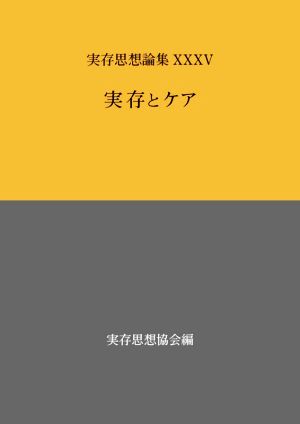 実存思想論集 XXXV

実存とケア

実存思想協会編